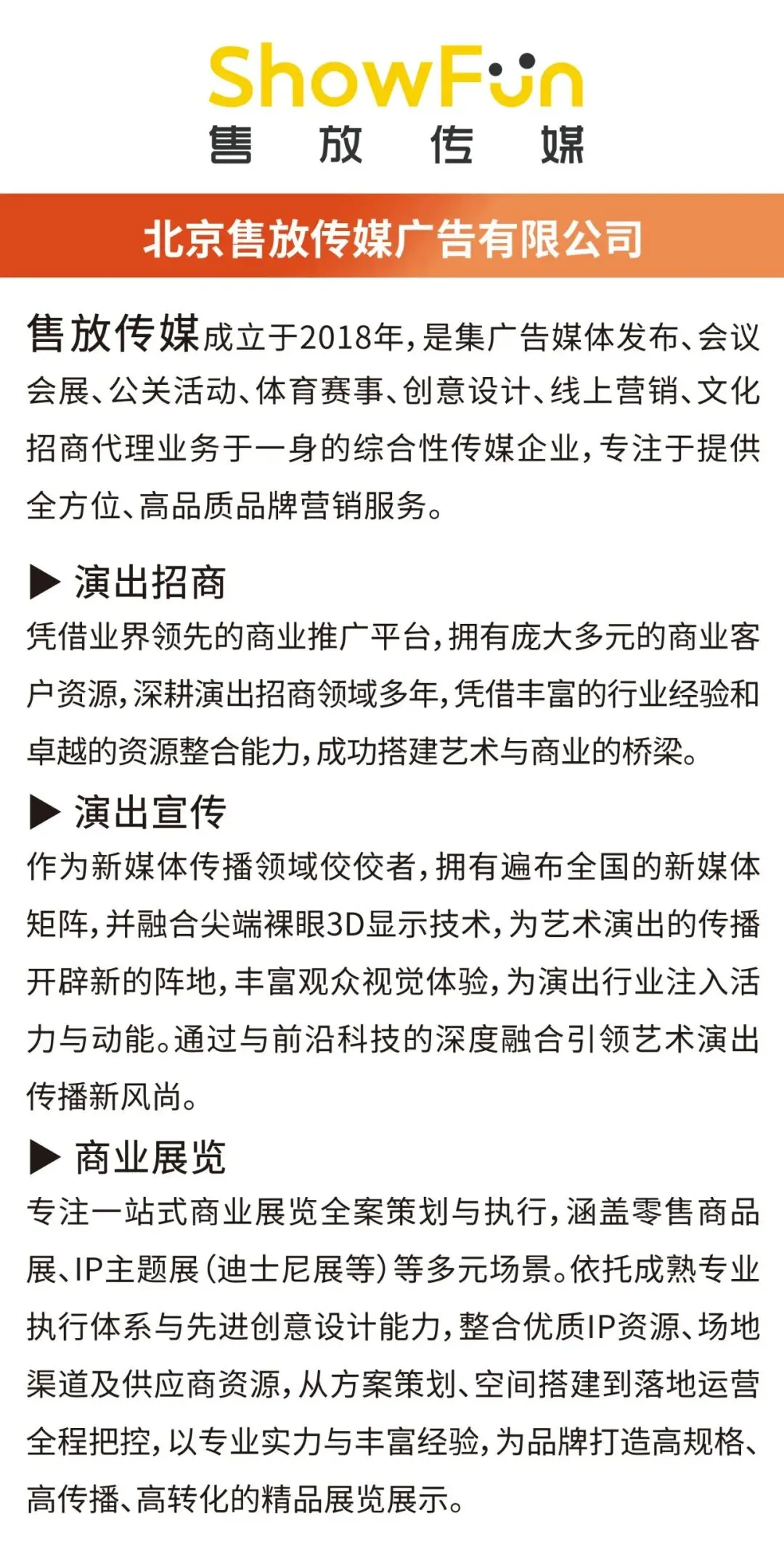 ShowFun
售 放 传 媒

北京售放传媒广告有限公司

售放传媒成立于2018年，是集广告媒体发布、会议会展、公关活动、体育赛事、创意设计、线上营销、文化招商代理业务于一身的综合性传媒企业，专注于提供全方位、高品质品牌营销服务。

▶ 演出招商
凭借业界领先的商业推广平台，拥有庞大多元的商业客户资源，深耕演出招商领域多年，凭借丰富的行业经验和卓越的资源整合能力，成功搭建艺术与商业的桥梁。

▶ 演出宣传
作为新媒体传播领域佼佼者，拥有遍布全国的新媒体矩阵，并融合尖端裸眼3D显示技术，为艺术演出的传播开辟新的阵地，丰富观众视觉体验，为演出行业注入活力与动能。通过与前沿科技的深度融合引领艺术演出传播新风尚。

▶ 商业展览
专注一站式商业展览全案策划与执行，涵盖零售商品展、IP主题展（迪士尼展等）等多元场景。依托成熟专业执行体系与先进创意设计能力，整合优质IP资源、场地渠道及供应商资源，从方案策划、空间搭建到落地运营全程把控，以专业实力与丰富经验，为品牌打造高规格、高传播、高转化的精品展览展示。